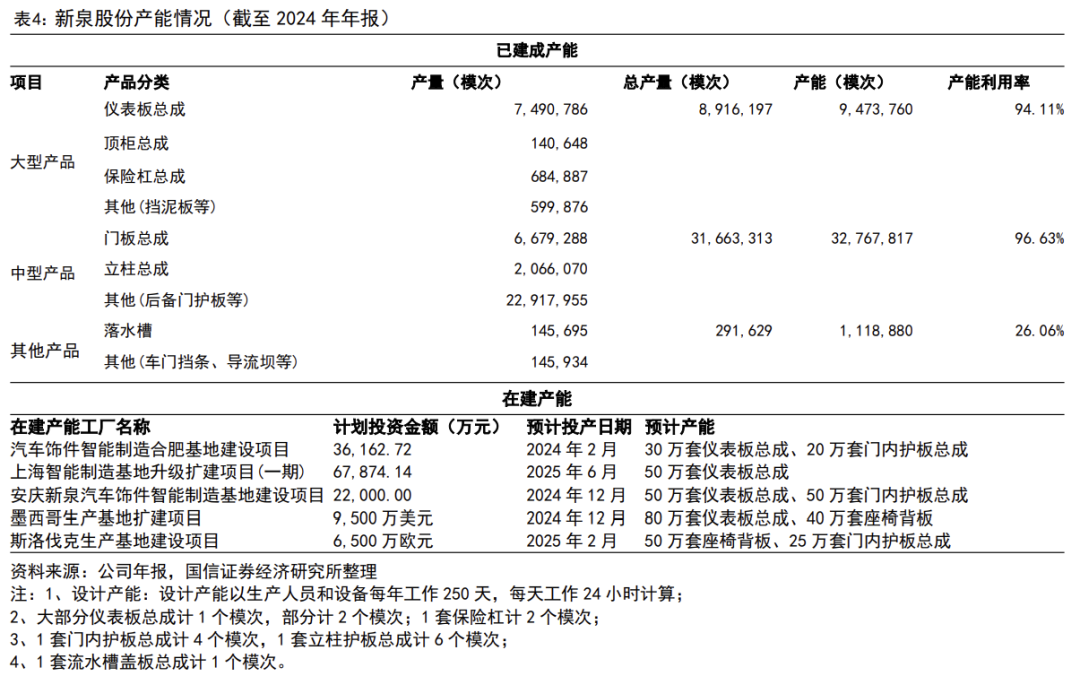 表4：新泉股份产能情况（截至 2024 年年报）

已建成产能

| 项目 | 产品分类 | 产量（模次） | 总产量（模次） | 产能（模次） | 产能利用率 |
|---|---|---|---|---|---|
| 大型产品 | 仪表板总成 | 7,490,786 | 8,916,197 | 9,473,760 | 94.11% |
| | 顶柜总成 | 140,648 | | | |
| | 保险杠总成 | 684,887 | | | |
| | 其他（挡泥板等） | 599,876 | | | |
| 中型产品 | 门板总成 | 6,679,288 | 31,663,313 | 32,767,817 | 96.63% |
| | 立柱总成 | 2,066,070 | | | |
| | 其他（后备门护板等） | 22,917,955 | | | |
| 其他产品 | 落水槽 | 145,695 | 291,629 | 1,118,880 | 26.06% |
| | 其他（车门挡条、导流坝等） | 145,934 | | | |

在建产能

| 在建产能工厂名称 | 计划投资金额（万元） | 预计投产日期 | 预计产能 |
|---|---|---|---|
| 汽车饰件智能制造合肥基地建设项目 | 36,162.72 | 2024 年 2 月 | 30 万套仪表板总成、20 万套门内护板总成 |
| 上海智能制造基地升级扩建项目（一期） | 67,874.14 | 2025 年 6 月 | 50 万套仪表板总成 |
| 安庆新泉汽车饰件智能制造基地建设项目 | 22,000.00 | 2024 年 12 月 | 50 万套仪表板总成、50 万套门内护板总成 |
| 墨西哥生产基地扩建项目 | 9,500 万美元 | 2024 年 12 月 | 80 万套仪表板总成、40 万套座椅背板 |
| 斯洛伐克生产基地建设项目 | 6,500 万欧元 | 2025 年 2 月 | 50 万套座椅背板、25 万套门内护板总成 |

资料来源：公司年报，国信证券经济研究所整理
注：1、设计产能：设计产能以生产人员和设备每年工作 250 天，每天工作 24 小时计算；
2、大部分仪表板总成计 1 个模次，部分计 2 个模次；1 套保险杠计 2 个模次；
3、1 套门内护板总成计 4 个模次，1 套立柱护板总成计 6 个模次；
4、1 套流水槽盖板总成计 1 个模次。